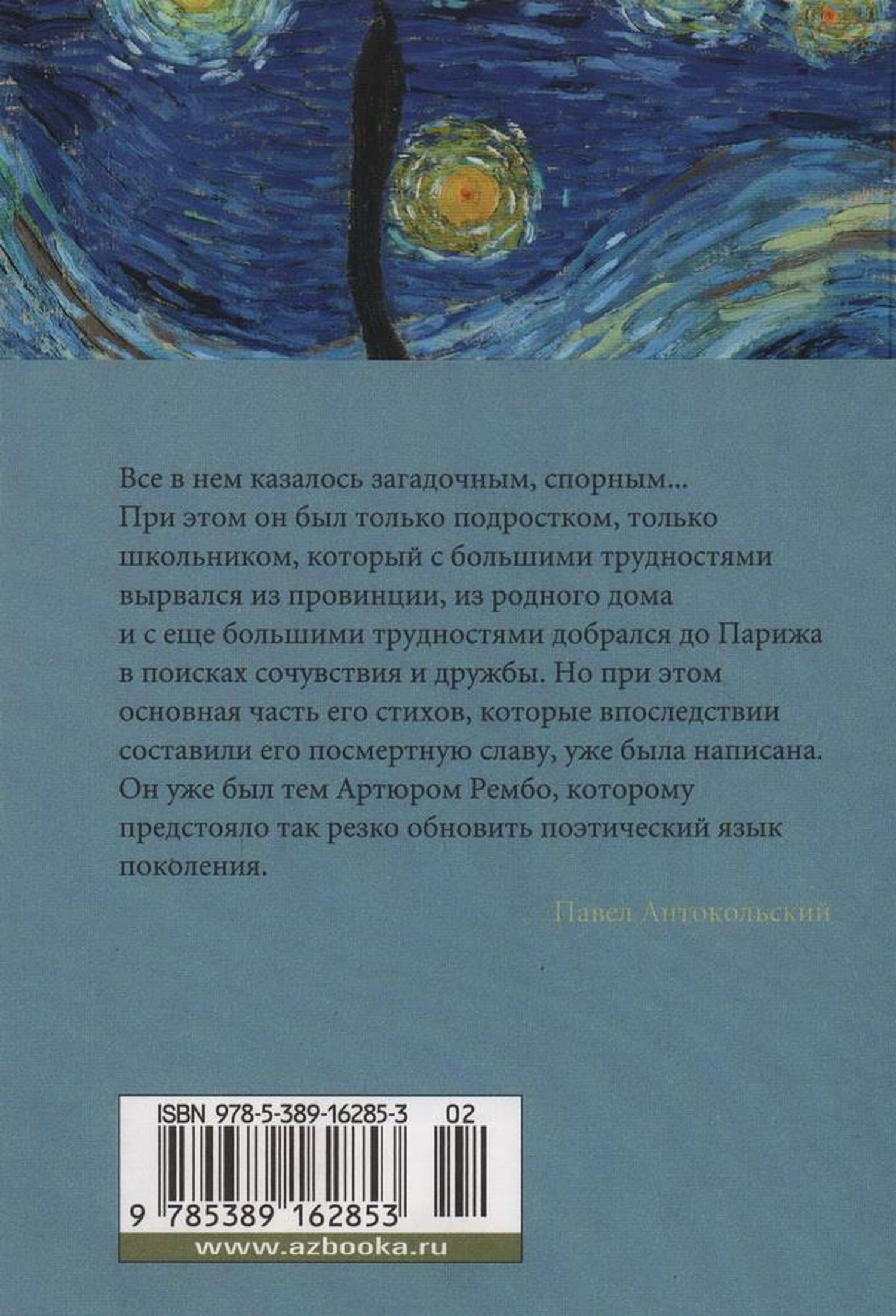 Все в нем казалось загадочным, спорным... При этом он был только подростком, только школьником, который с большими трудностями вырвался из провинции, из родного дома и с еще большими трудностями добрался до Парижа в поисках сочувствия и дружбы. Но при этом основная часть его стихов, которые впоследствии составили его посмертную славу, уже была написана. Он уже был тем Артюром Рембо, которому предстояло так резко обновить поэтический язык поколения.

Павел Антокольский

ISBN 978-5-389-16285-3 02

9 785389 162853

www.azbooka.ru